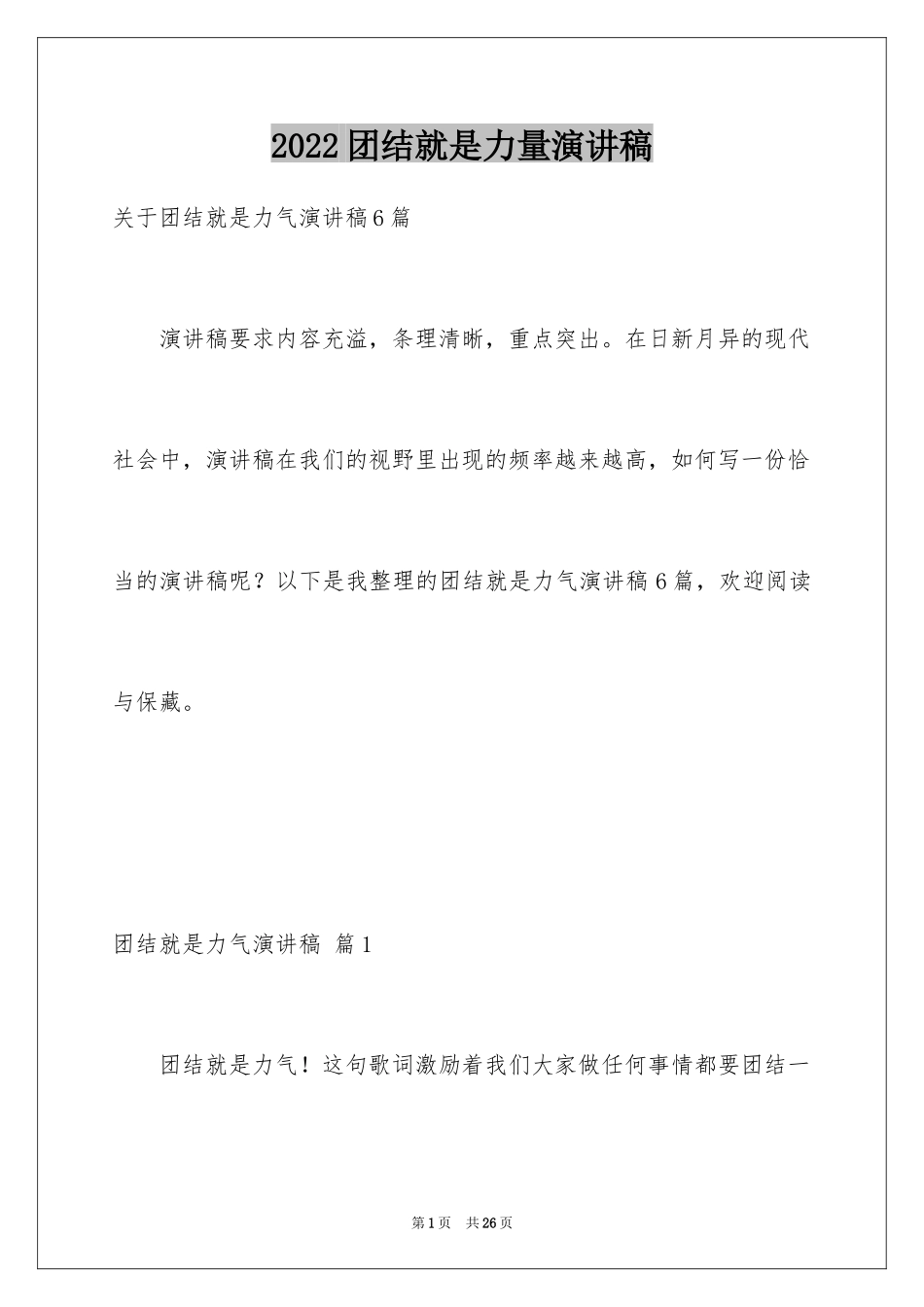 2022团结就是力量演讲稿

关于团结就是力气演讲稿6篇

演讲稿要求内容充溢，条理清晰，重点突出。在日新月异的现代社会中，演讲稿在我们的视野里出现的频率越来越高，如何写一份恰当的演讲稿呢？以下是我整理的团结就是力气演讲稿6篇，欢迎阅读与保藏。

团结就是力气演讲稿 篇1

团结就是力气！这句歌词激励着我们大家做任何事情都要团结一

第1页 共26页